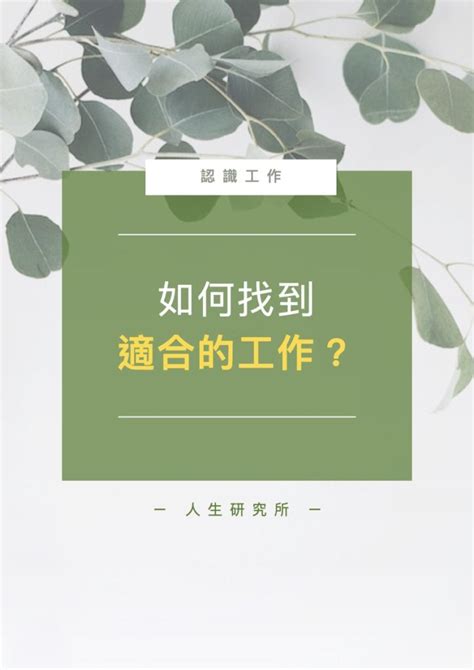 認識工作

如何找到
適合的工作？

— 人生研究所 —